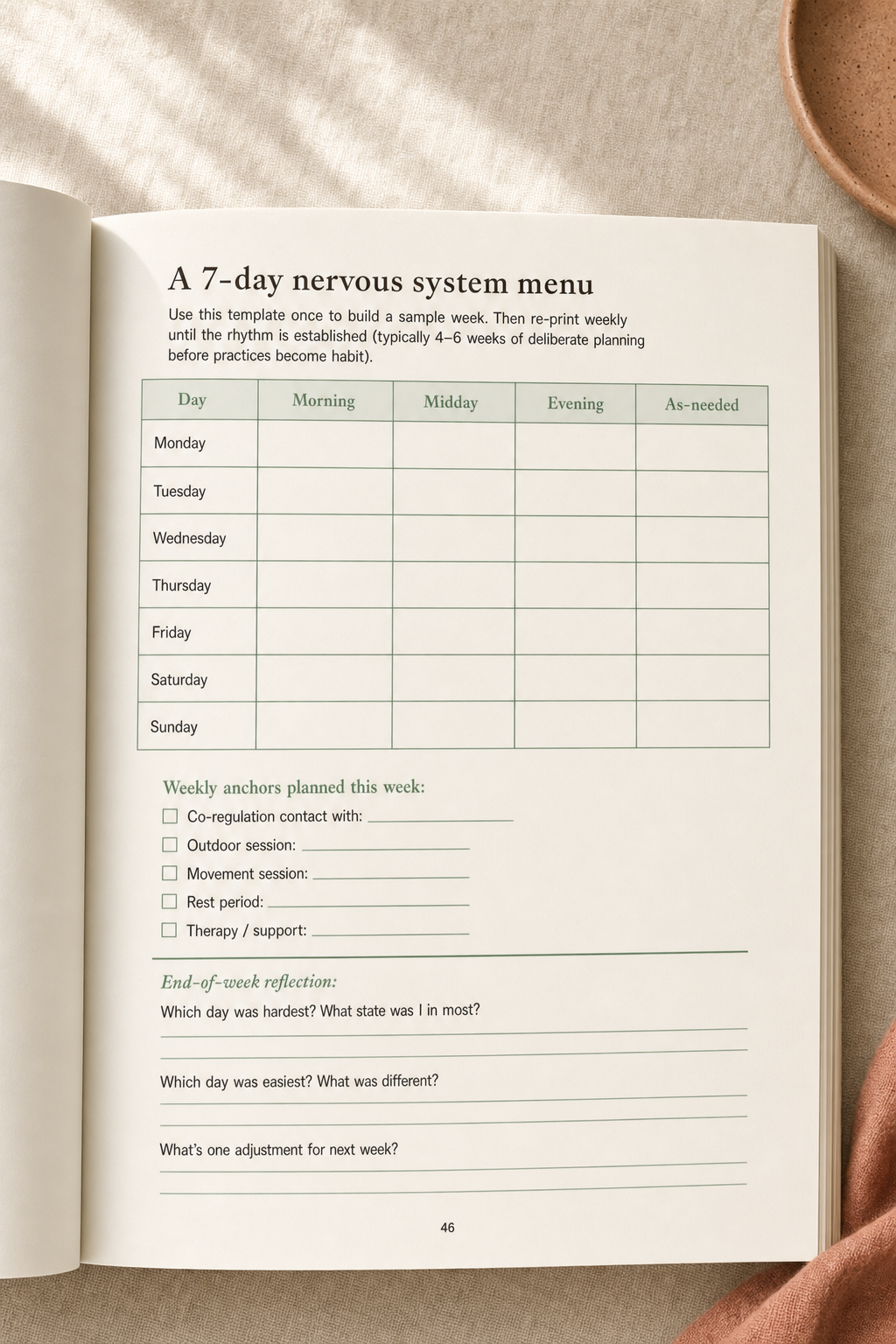 A 7-day nervous system menu

Use this template once to build a sample week. Then re-print weekly until the rhythm is established (typically 4–6 weeks of deliberate planning before practices become habit).

| Day | Morning | Midday | Evening | As-needed |
|---|---|---|---|---|
| Monday | | | | |
| Tuesday | | | | |
| Wednesday | | | | |
| Thursday | | | | |
| Friday | | | | |
| Saturday | | | | |
| Sunday | | | | |

Weekly anchors planned this week:

☐ Co-regulation contact with: ____________

☐ Outdoor session: ____________

☐ Movement session: ____________

☐ Rest period: ____________

☐ Therapy / support: ____________

End-of-week reflection:

Which day was hardest? What state was I in most?

Which day was easiest? What was different?

What's one adjustment for next week?

46